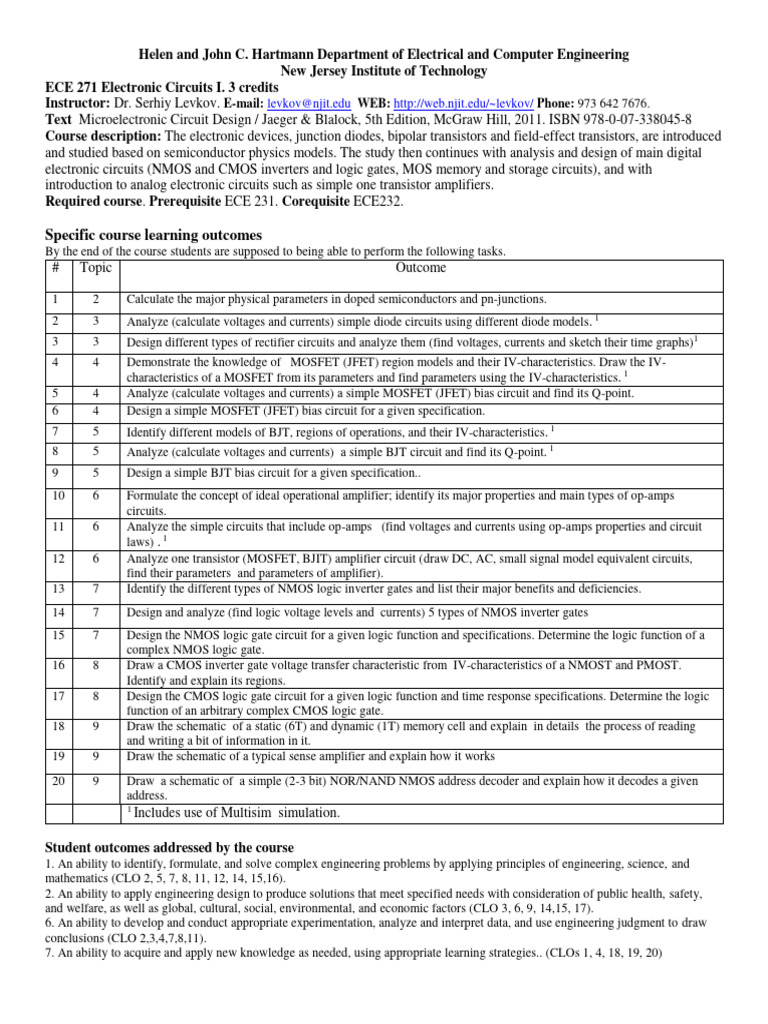 Helen and John C. Hartmann Department of Electrical and Computer Engineering
New Jersey Institute of Technology

ECE 271 Electronic Circuits I. 3 credits
Instructor: Dr. Serhiy Levkov. E-mail: levkov@njit.edu WEB: http://web.njit.edu/~levkov/ Phone: 973 642 7676.
Text Microelectronic Circuit Design / Jaeger & Blalock, 5th Edition, McGraw Hill, 2011. ISBN 978-0-07-338045-8
Course description: The electronic devices, junction diodes, bipolar transistors and field-effect transistors, are introduced and studied based on semiconductor physics models. The study then continues with analysis and design of main digital electronic circuits (NMOS and CMOS inverters and logic gates, MOS memory and storage circuits), and with introduction to analog electronic circuits such as simple one transistor amplifiers.
Required course. Prerequisite ECE 231. Corequisite ECE232.

Specific course learning outcomes
By the end of the course students are supposed to being able to perform the following tasks.

| # | Topic | Outcome |
|---|---|---|
| 1 | 2 | Calculate the major physical parameters in doped semiconductors and pn-junctions. |
| 2 | 3 | Analyze (calculate voltages and currents) simple diode circuits using different diode models. $^1$ |
| 3 | 3 | Design different types of rectifier circuits and analyze them (find voltages, currents and sketch their time graphs)$^1$ |
| 4 | 4 | Demonstrate the knowledge of MOSFET (JFET) region models and their IV-characteristics. Draw the IV-characteristics of a MOSFET from its parameters and find parameters using the IV-characteristics. $^1$ |
| 5 | 4 | Analyze (calculate voltages and currents) a simple MOSFET (JFET) bias circuit and find its Q-point. |
| 6 | 4 | Design a simple MOSFET (JFET) bias circuit for a given specification. |
| 7 | 5 | Identify different models of BJT, regions of operations, and their IV-characteristics. $^1$ |
| 8 | 5 | Analyze (calculate voltages and currents) a simple BJT circuit and find its Q-point. $^1$ |
| 9 | 5 | Design a simple BJT bias circuit for a given specification.. |
| 10 | 6 | Formulate the concept of ideal operational amplifier; identify its major properties and main types of op-amps circuits. |
| 11 | 6 | Analyze the simple circuits that include op-amps (find voltages and currents using op-amps properties and circuit laws) . $^1$ |
| 12 | 6 | Analyze one transistor (MOSFET, BJIT) amplifier circuit (draw DC, AC, small signal model equivalent circuits, find their parameters and parameters of amplifier). |
| 13 | 7 | Identify the different types of NMOS logic inverter gates and list their major benefits and deficiencies. |
| 14 | 7 | Design and analyze (find logic voltage levels and currents) 5 types of NMOS inverter gates |
| 15 | 7 | Design the NMOS logic gate circuit for a given logic function and specifications. Determine the logic function of a complex NMOS logic gate. |
| 16 | 8 | Draw a CMOS inverter gate voltage transfer characteristic from IV-characteristics of a NMOST and PMOST. Identify and explain its regions. |
| 17 | 8 | Design the CMOS logic gate circuit for a given logic function and time response specifications. Determine the logic function of an arbitrary complex CMOS logic gate. |
| 18 | 9 | Draw the schematic of a static (6T) and dynamic (1T) memory cell and explain in details the process of reading and writing a bit of information in it. |
| 19 | 9 | Draw the schematic of a typical sense amplifier and explain how it works |
| 20 | 9 | Draw a schematic of a simple (2-3 bit) NOR/NAND NMOS address decoder and explain how it decodes a given address. |
| | | $^1$ Includes use of Multisim simulation. |

Student outcomes addressed by the course
1. An ability to identify, formulate, and solve complex engineering problems by applying principles of engineering, science, and mathematics (CLO 2, 5, 7, 8, 11, 12, 14, 15,16).
2. An ability to apply engineering design to produce solutions that meet specified needs with consideration of public health, safety, and welfare, as well as global, cultural, social, environmental, and economic factors (CLO 3, 6, 9, 14,15, 17).
6. An ability to develop and conduct appropriate experimentation, analyze and interpret data, and use engineering judgment to draw conclusions (CLO 2,3,4,7,8,11).
7. An ability to acquire and apply new knowledge as needed, using appropriate learning strategies.. (CLOs 1, 4, 18, 19, 20)